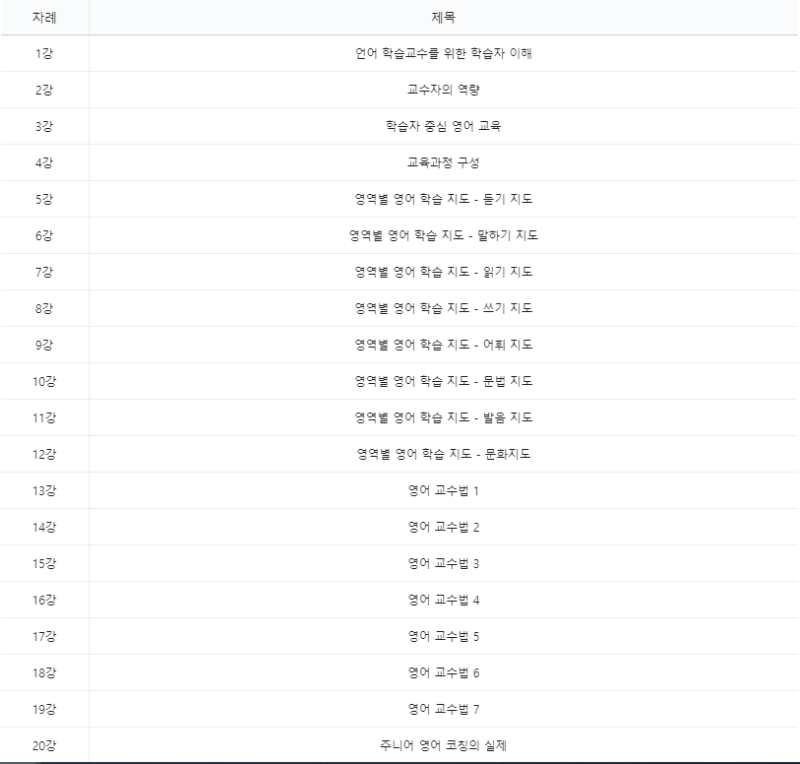 | 차례 | 제목 |
|---|---|
| 1강 | 언어 학습교수를 위한 학습자 이해 |
| 2강 | 교수자의 역량 |
| 3강 | 학습자 중심 영어 교육 |
| 4강 | 교육과정 구성 |
| 5강 | 영역별 영어 학습 지도 - 듣기 지도 |
| 6강 | 영역별 영어 학습 지도 - 말하기 지도 |
| 7강 | 영역별 영어 학습 지도 - 읽기 지도 |
| 8강 | 영역별 영어 학습 지도 - 쓰기 지도 |
| 9강 | 영역별 영어 학습 지도 - 어휘 지도 |
| 10강 | 영역별 영어 학습 지도 - 문법 지도 |
| 11강 | 영역별 영어 학습 지도 - 발음 지도 |
| 12강 | 영역별 영어 학습 지도 - 문화지도 |
| 13강 | 영어 교수법 1 |
| 14강 | 영어 교수법 2 |
| 15강 | 영어 교수법 3 |
| 16강 | 영어 교수법 4 |
| 17강 | 영어 교수법 5 |
| 18강 | 영어 교수법 6 |
| 19강 | 영어 교수법 7 |
| 20강 | 주니어 영어 코칭의 실제 |